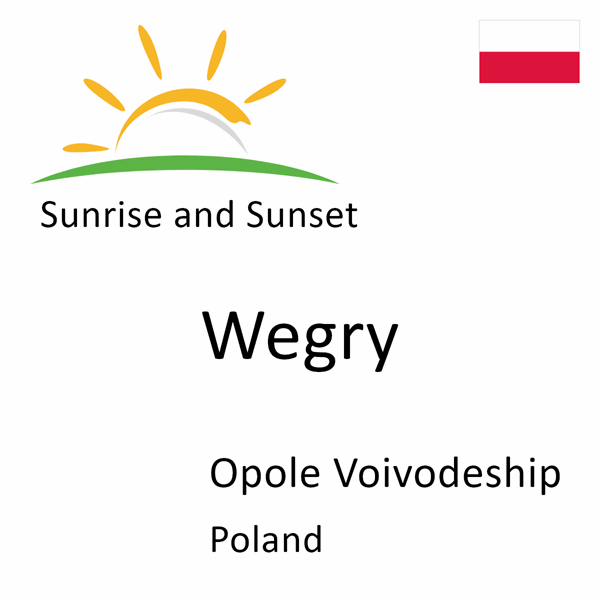 Sunrise and Sunset

Wegry

Opole Voivodeship

Poland